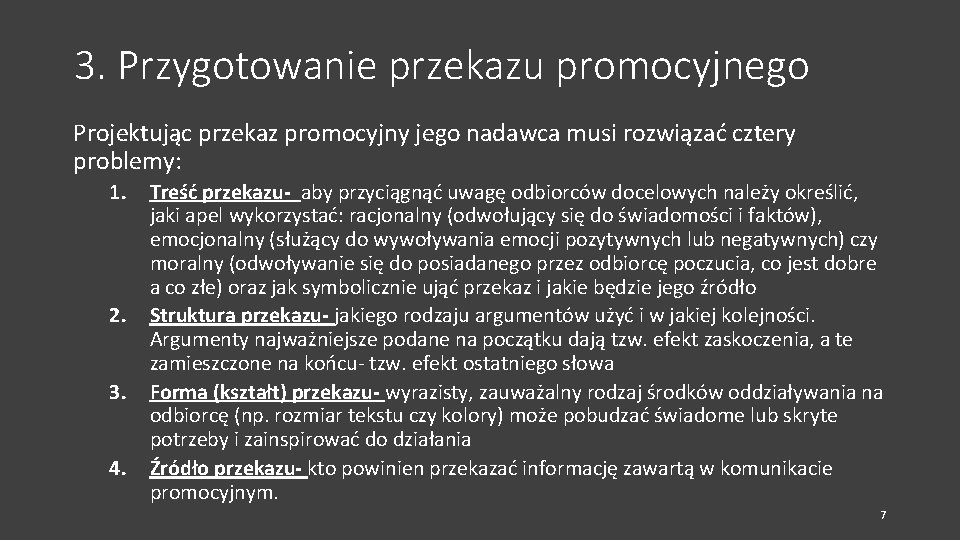 3. Przygotowanie przekazu promocyjnego

Projektując przekaz promocyjny jego nadawca musi rozwiązać cztery problemy:

1. Treść przekazu- aby przyciągnąć uwagę odbiorców docelowych należy określić, jaki apel wykorzystać: racjonalny (odwołujący się do świadomości i faktów), emocjonalny (służący do wywoływania emocji pozytywnych lub negatywnych) czy moralny (odwoływanie się do posiadanego przez odbiorcę poczucia, co jest dobre a co złe) oraz jak symbolicznie ująć przekaz i jakie będzie jego źródło
2. Struktura przekazu- jakiego rodzaju argumentów użyć i w jakiej kolejności. Argumenty najważniejsze podane na początku dają tzw. efekt zaskoczenia, a te zamieszczone na końcu- tzw. efekt ostatniego słowa
3. Forma (kształt) przekazu- wyrazisty, zauważalny rodzaj środków oddziaływania na odbiorcę (np. rozmiar tekstu czy kolory) może pobudzać świadome lub skryte potrzeby i zainspirować do działania
4. Źródło przekazu- kto powinien przekazać informację zawartą w komunikacie promocyjnym.

7